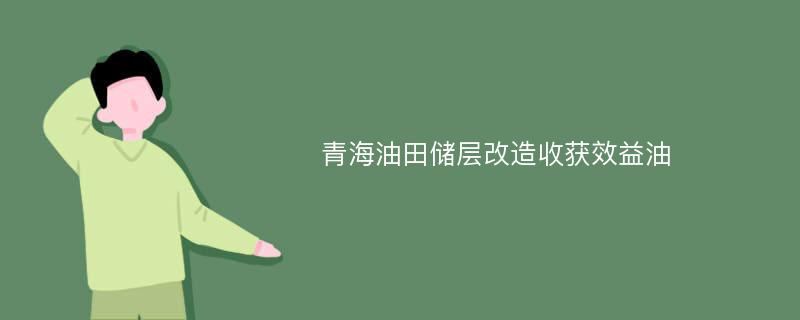 青海油田储层改造收获效益油